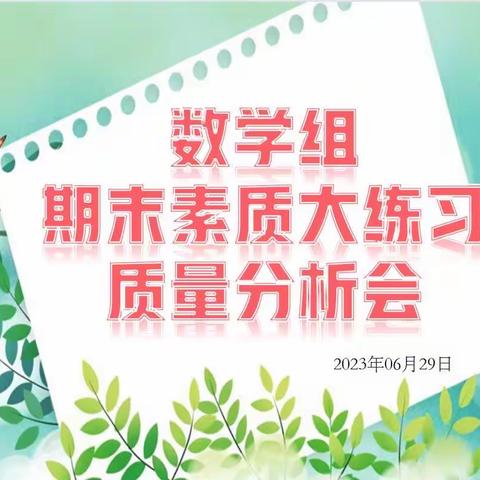 数学组
期末素质大练习
质量分析会

2023年06月29日